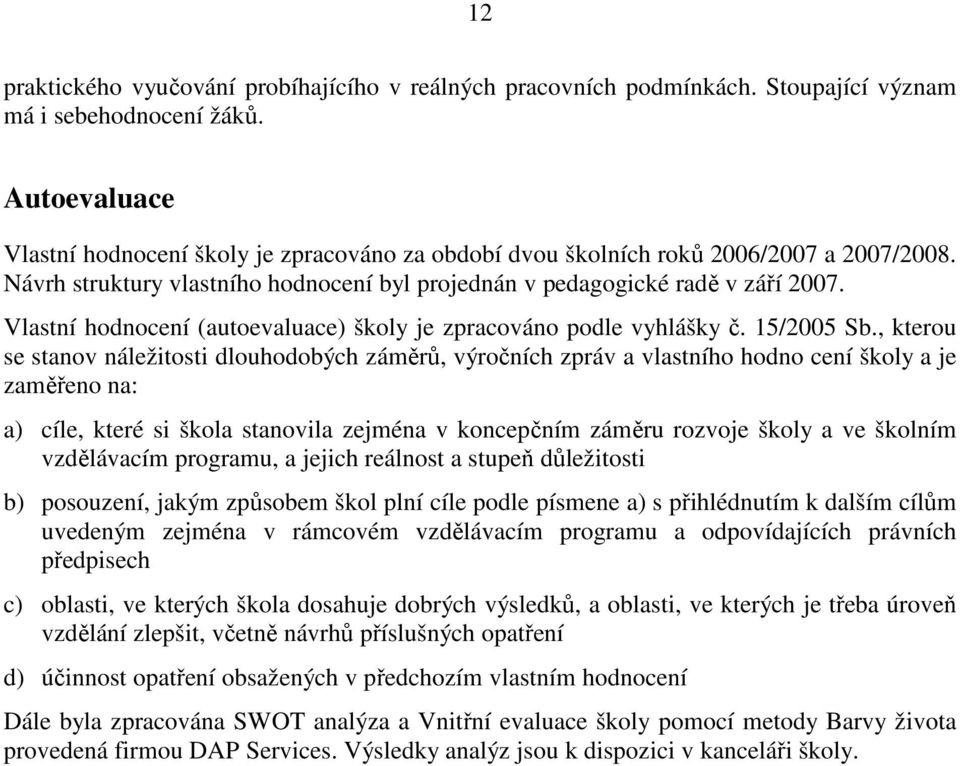 12

praktického vyučování probíhajícího v reálných pracovních podmínkách. Stoupající význam má i sebehodnocení žáků.

Autoevaluace

Vlastní hodnocení školy je zpracováno za období dvou školních roků 2006/2007 a 2007/2008. Návrh struktury vlastního hodnocení byl projednán v pedagogické radě v září 2007.

Vlastní hodnocení (autoevaluace) školy je zpracováno podle vyhlášky č. 15/2005 Sb., kterou se stanov náležitosti dlouhodobých záměrů, výročních zpráv a vlastního hodno cení školy a je zaměřeno na:

a) cíle, které si škola stanovila zejména v koncepčním záměru rozvoje školy a ve školním vzdělávacím programu, a jejich reálnost a stupeň důležitosti

b) posouzení, jakým způsobem škol plní cíle podle písmene a) s přihlédnutím k dalším cílům uvedeným zejména v rámcovém vzdělávacím programu a odpovídajících právních předpisech

c) oblasti, ve kterých škola dosahuje dobrých výsledků, a oblasti, ve kterých je třeba úroveň vzdělání zlepšit, včetně návrhů příslušných opatření

d) účinnost opatření obsažených v předchozím vlastním hodnocení

Dále byla zpracována SWOT analýza a Vnitřní evaluace školy pomocí metody Barvy života provedená firmou DAP Services. Výsledky analýz jsou k dispozici v kanceláři školy.